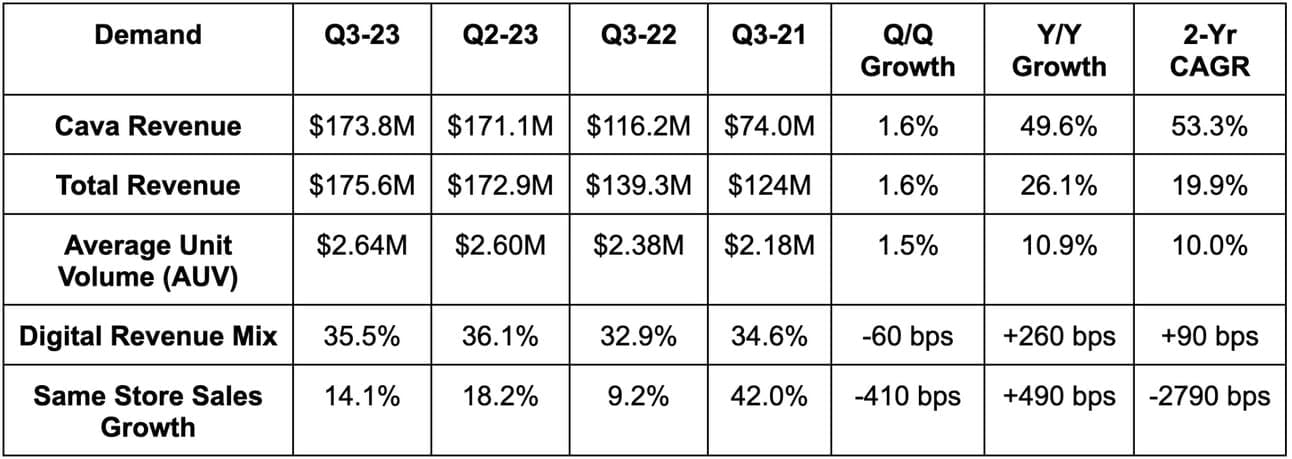 | Demand | Q3-23 | Q2-23 | Q3-22 | Q3-21 | Q/Q Growth | Y/Y Growth | 2-Yr CAGR |
|---|---|---|---|---|---|---|---|
| Cava Revenue | $173.8M | $171.1M | $116.2M | $74.0M | 1.6% | 49.6% | 53.3% |
| Total Revenue | $175.6M | $172.9M | $139.3M | $124M | 1.6% | 26.1% | 19.9% |
| Average Unit Volume (AUV) | $2.64M | $2.60M | $2.38M | $2.18M | 1.5% | 10.9% | 10.0% |
| Digital Revenue Mix | 35.5% | 36.1% | 32.9% | 34.6% | -60 bps | +260 bps | +90 bps |
| Same Store Sales Growth | 14.1% | 18.2% | 9.2% | 42.0% | -410 bps | +490 bps | -2790 bps |